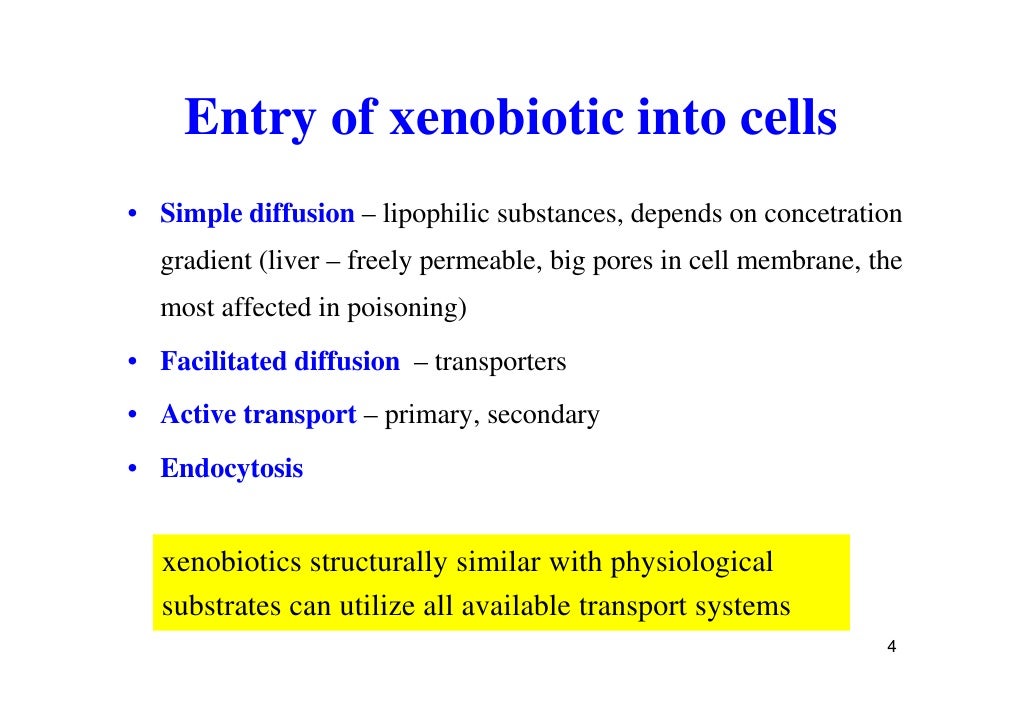 Entry of xenobiotic into cells

• Simple diffusion – lipophilic substances, depends on concetration gradient (liver – freely permeable, big pores in cell membrane, the most affected in poisoning)
• Facilitated diffusion – transporters
• Active transport – primary, secondary
• Endocytosis

xenobiotics structurally similar with physiological substrates can utilize all available transport systems

4